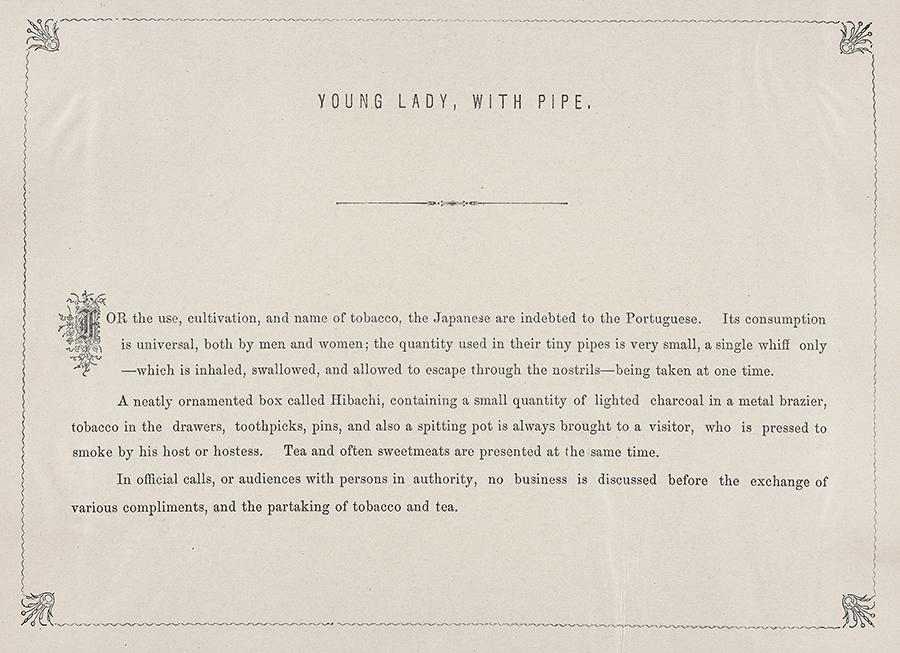 YOUNG LADY, WITH PIPE.

FOR the use, cultivation, and name of tobacco, the Japanese are indebted to the Portuguese. Its consumption is universal, both by men and women; the quantity used in their tiny pipes is very small, a single whiff only —which is inhaled, swallowed, and allowed to escape through the nostrils—being taken at one time.

A neatly ornamented box called Hibachi, containing a small quantity of lighted charcoal in a metal brazier, tobacco in the drawers, toothpicks, pins, and also a spitting pot is always brought to a visitor, who is pressed to smoke by his host or hostess. Tea and often sweetmeats are presented at the same time.

In official calls, or audiences with persons in authority, no business is discussed before the exchange of various compliments, and the partaking of tobacco and tea.